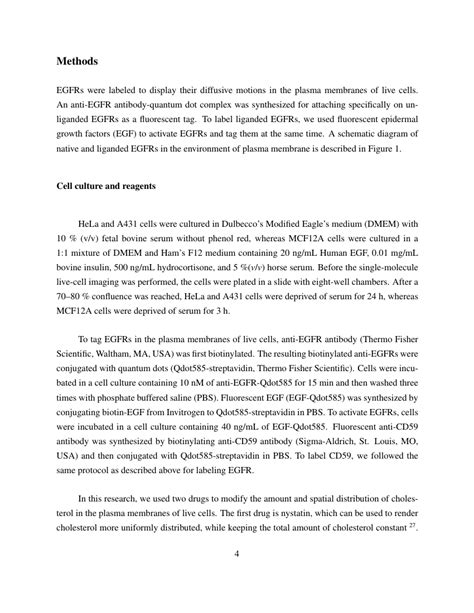 Methods

EGFRs were labeled to display their diffusive motions in the plasma membranes of live cells. An anti-EGFR antibody-quantum dot complex was synthesized for attaching specifically on unliganded EGFRs as a fluorescent tag. To label liganded EGFRs, we used fluorescent epidermal growth factors (EGF) to activate EGFRs and tag them at the same time. A schematic diagram of native and liganded EGFRs in the environment of plasma membrane is described in Figure 1.

Cell culture and reagents

HeLa and A431 cells were cultured in Dulbecco's Modified Eagle's medium (DMEM) with 10 % (v/v) fetal bovine serum without phenol red, whereas MCF12A cells were cultured in a 1:1 mixture of DMEM and Ham's F12 medium containing 20 ng/mL Human EGF, 0.01 mg/mL bovine insulin, 500 ng/mL hydrocortisone, and 5 %(v/v) horse serum. Before the single-molecule live-cell imaging was performed, the cells were plated in a slide with eight-well chambers. After a 70–80 % confluence was reached, HeLa and A431 cells were deprived of serum for 24 h, whereas MCF12A cells were deprived of serum for 3 h.

To tag EGFRs in the plasma membranes of live cells, anti-EGFR antibody (Thermo Fisher Scientific, Waltham, MA, USA) was first biotinylated. The resulting biotinylated anti-EGFRs were conjugated with quantum dots (Qdot585-streptavidin, Thermo Fisher Scientific). Cells were incubated in a cell culture containing 10 nM of anti-EGFR-Qdot585 for 15 min and then washed three times with phosphate buffered saline (PBS). Fluorescent EGF (EGF-Qdot585) was synthesized by conjugating biotin-EGF from Invitrogen to Qdot585-streptavidin in PBS. To activate EGFRs, cells were incubated in a cell culture containing 40 ng/mL of EGF-Qdot585. Fluorescent anti-CD59 antibody was synthesized by biotinylating anti-CD59 antibody (Sigma-Aldrich, St. Louis, MO, USA) and then conjugated with Qdot585-streptavidin in PBS. To label CD59, we followed the same protocol as described above for labeling EGFR.

In this research, we used two drugs to modify the amount and spatial distribution of cholesterol in the plasma membranes of live cells. The first drug is nystatin, which can be used to render cholesterol more uniformly distributed, while keeping the total amount of cholesterol constant $^{27}$.

4